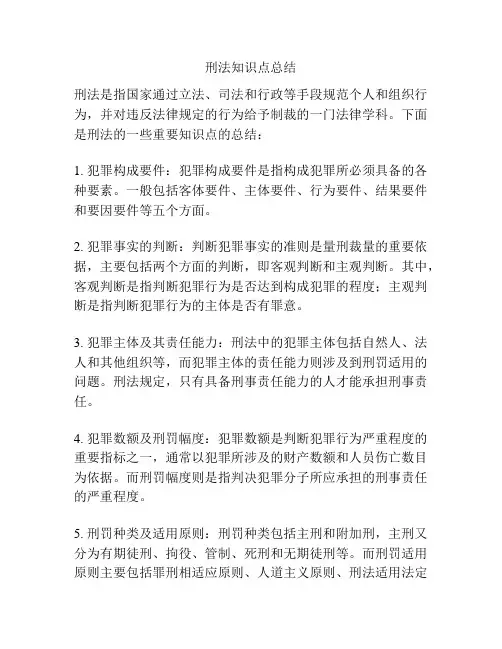 刑法知识点总结

刑法是指国家通过立法、司法和行政等手段规范个人和组织行为，并对违反法律规定的行为给予制裁的一门法律学科。下面是刑法的一些重要知识点的总结：

1. 犯罪构成要件：犯罪构成要件是指构成犯罪所必须具备的各种要素。一般包括客体要件、主体要件、行为要件、结果要件和要因要件等五个方面。

2. 犯罪事实的判断：判断犯罪事实的准则是量刑裁量的重要依据，主要包括两个方面的判断，即客观判断和主观判断。其中，客观判断是指判断犯罪行为是否达到构成犯罪的程度；主观判断是指判断犯罪行为的主体是否有罪意。

3. 犯罪主体及其责任能力：刑法中的犯罪主体包括自然人、法人和其他组织等，而犯罪主体的责任能力则涉及到刑罚适用的问题。刑法规定，只有具备刑事责任能力的人才能承担刑事责任。

4. 犯罪数额及刑罚幅度：犯罪数额是判断犯罪行为严重程度的重要指标之一，通常以犯罪所涉及的财产数额和人员伤亡数目为依据。而刑罚幅度则是指判决犯罪分子所应承担的刑事责任的严重程度。

5. 刑罚种类及适用原则：刑罚种类包括主刑和附加刑，主刑又分为有期徒刑、拘役、管制、死刑和无期徒刑等。而刑罚适用原则主要包括罪刑相适应原则、人道主义原则、刑法适用法定